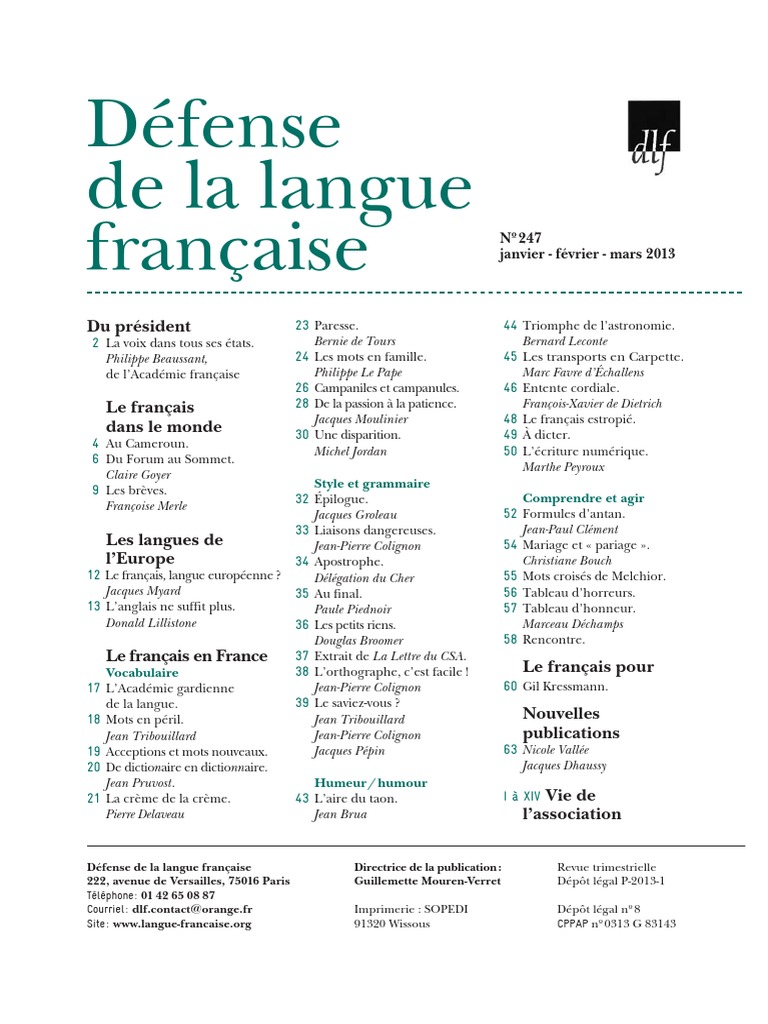 Défense de la langue française

dlf

N° 247
janvier - février - mars 2013

Du président
2 La voix dans tous ses états.
Philippe Beaussant, de l'Académie française

Le français dans le monde
4 Au Cameroun.
6 Du Forum au Sommet.
Claire Goyer
9 Les brèves.
Françoise Merle

Les langues de l'Europe
12 Le français, langue européenne ?
Jacques Myard
13 L'anglais ne suffit plus.
Donald Lillistone

Le français en France
Vocabulaire
17 L'Académie gardienne de la langue.
18 Mots en péril.
Jean Tribouillard
19 Acceptions et mots nouveaux.
20 De dictionnaire en dictionnaire.
Jean Pruvost.
21 La crème de la crème.
Pierre Delaveau

23 Paresse.
Bernie de Tours
24 Les mots en famille.
Philippe Le Pape
26 Campaniles et campanules.
28 De la passion à la patience.
Jacques Moulinier
30 Une disparition.
Michel Jordan

Style et grammaire
32 Épilogue.
Jacques Groleau
33 Liaisons dangereuses.
Jean-Pierre Colignon
34 Apostrophe.
Délégation du Cher
35 Au final.
Paule Piednoir
36 Les petits riens.
Douglas Broomer
37 Extrait de La Lettre du CSA.
38 L'orthographe, c'est facile !
Jean-Pierre Colignon
39 Le saviez-vous ?
Jean Tribouillard
Jean-Pierre Colignon
Jacques Pépin

Humeur / humour
43 L'aire du taon.
Jean Brua

44 Triomphe de l'astronomie.
Bernard Leconte
45 Les transports en Carpette.
Marc Favre d'Échallens
46 Entente cordiale.
François-Xavier de Dietrich
48 Le français estropié.
49 À dicter.
50 L'écriture numérique.
Marthe Peyroux

Comprendre et agir
52 Formules d'antan.
Jean-Paul Clément
54 Mariage et « pariage ».
Christiane Bouch
55 Mots croisés de Melchior.
56 Tableau d'horreurs.
57 Tableau d'honneur.
Marceau Déchamps
58 Rencontre.

Le français pour
60 Gil Kressmann.

Nouvelles publications
63 Nicole Vallée
Jacques Dhaussy

I à XIV Vie de l'association

Défense de la langue française
222, avenue de Versailles, 75016 Paris
Téléphone : 01 42 65 08 87
Courriel : dlf.contact@orange.fr
Site : www.langue-francaise.org

Directrice de la publication :
Guillemette Mouren-Verret

Imprimerie : SOPEDI
91320 Wissous

Revue trimestrielle
Dépôt légal P-2013-1

Dépôt légal n° 8
CPPAP n° 0313 G 83143